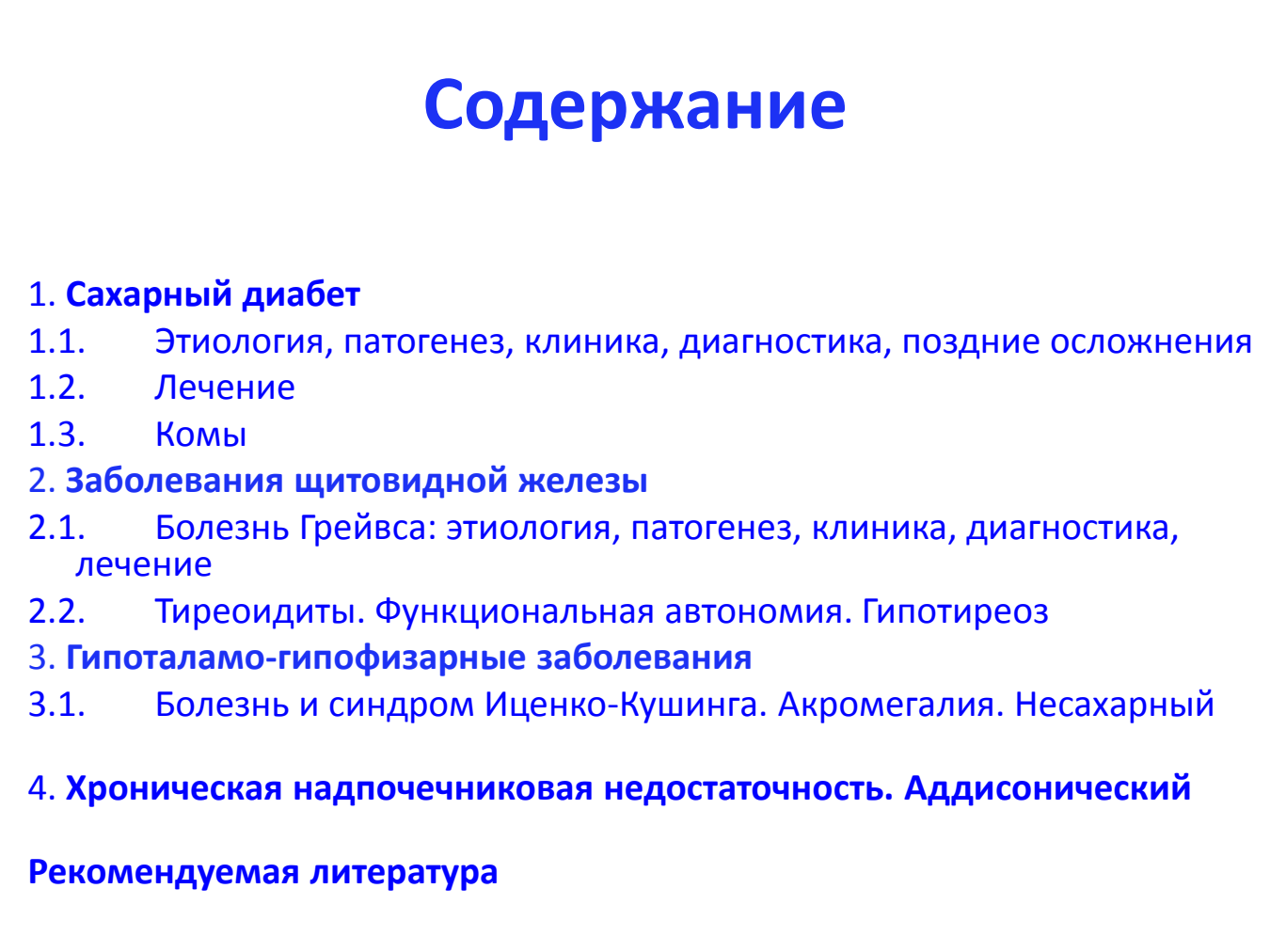 Содержание

1. Сахарный диабет
1.1. Этиология, патогенез, клиника, диагностика, поздние осложнения
1.2. Лечение
1.3. Комы
2. Заболевания щитовидной железы
2.1. Болезнь Грейвса: этиология, патогенез, клиника, диагностика, лечение
2.2. Тиреоидиты. Функциональная автономия. Гипотиреоз
3. Гипоталамо-гипофизарные заболевания
3.1. Болезнь и синдром Иценко-Кушинга. Акромегалия. Несахарный

4. Хроническая надпочечниковая недостаточность. Аддисонический

Рекомендуемая литература